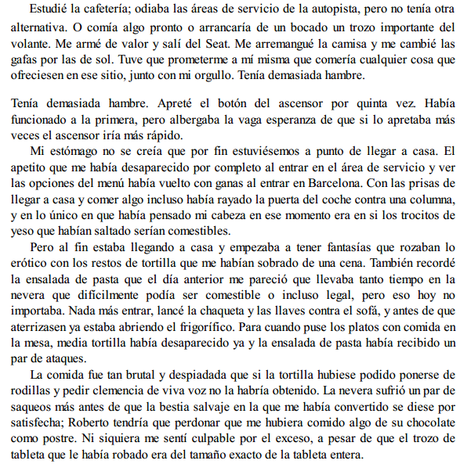 Estudié la cafetería; odiaba las áreas de servicio de la autopista, pero no tenía otra alternativa. O comía algo pronto o arrancaría de un bocado un trozo importante del volante. Me armé de valor y salí del Seat. Me arremangué la camisa y me cambié las gafas por las de sol. Tuve que prometerme a mí misma que comería cualquier cosa que ofreciesen en ese sitio, junto con mi orgullo. Tenía demasiada hambre.

Tenía demasiada hambre. Apreté el botón del ascensor por quinta vez. Había funcionado a la primera, pero albergaba la vaga esperanza de que si lo apretaba más veces el ascensor iría más rápido.

Mi estómago no se creía que por fin estuviésemos a punto de llegar a casa. El apetito que me había desaparecido por completo al entrar en el área de servicio y ver las opciones del menú había vuelto con ganas al entrar en Barcelona. Con las prisas de llegar a casa y comer algo incluso había rayado la puerta del coche contra una columna, y en lo único en que había pensado mi cabeza en ese momento era en si los trocitos de yeso que habían saltado serían comestibles.

Pero al fin estaba llegando a casa y empezaba a tener fantasías que rozaban lo erótico con los restos de tortilla que me habían sobrado de una cena. También recordé la ensalada de pasta que el día anterior me pareció que llevaba tanto tiempo en la nevera que difícilmente podía ser comestible o incluso legal, pero eso hoy no importaba. Nada más entrar, lancé la chaqueta y las llaves contra el sofá, y antes de que aterrizasen ya estaba abriendo el frigorífico. Para cuando puse los platos con comida en la mesa, media tortilla había desaparecido ya y la ensalada de pasta había recibido un par de ataques.

La comida fue tan brutal y despiadada que si la tortilla hubiese podido ponerse de rodillas y pedir clemencia de viva voz no la habría obtenido. La nevera sufrió un par de saqueos más antes de que la bestia salvaje en la que me había convertido se diese por satisfecha; Roberto tendría que perdonar que me hubiera comido algo de su chocolate como postre. Ni siquiera me sentí culpable por el exceso, a pesar de que el trozo de tableta que le había robado era del tamaño exacto de la tableta entera.